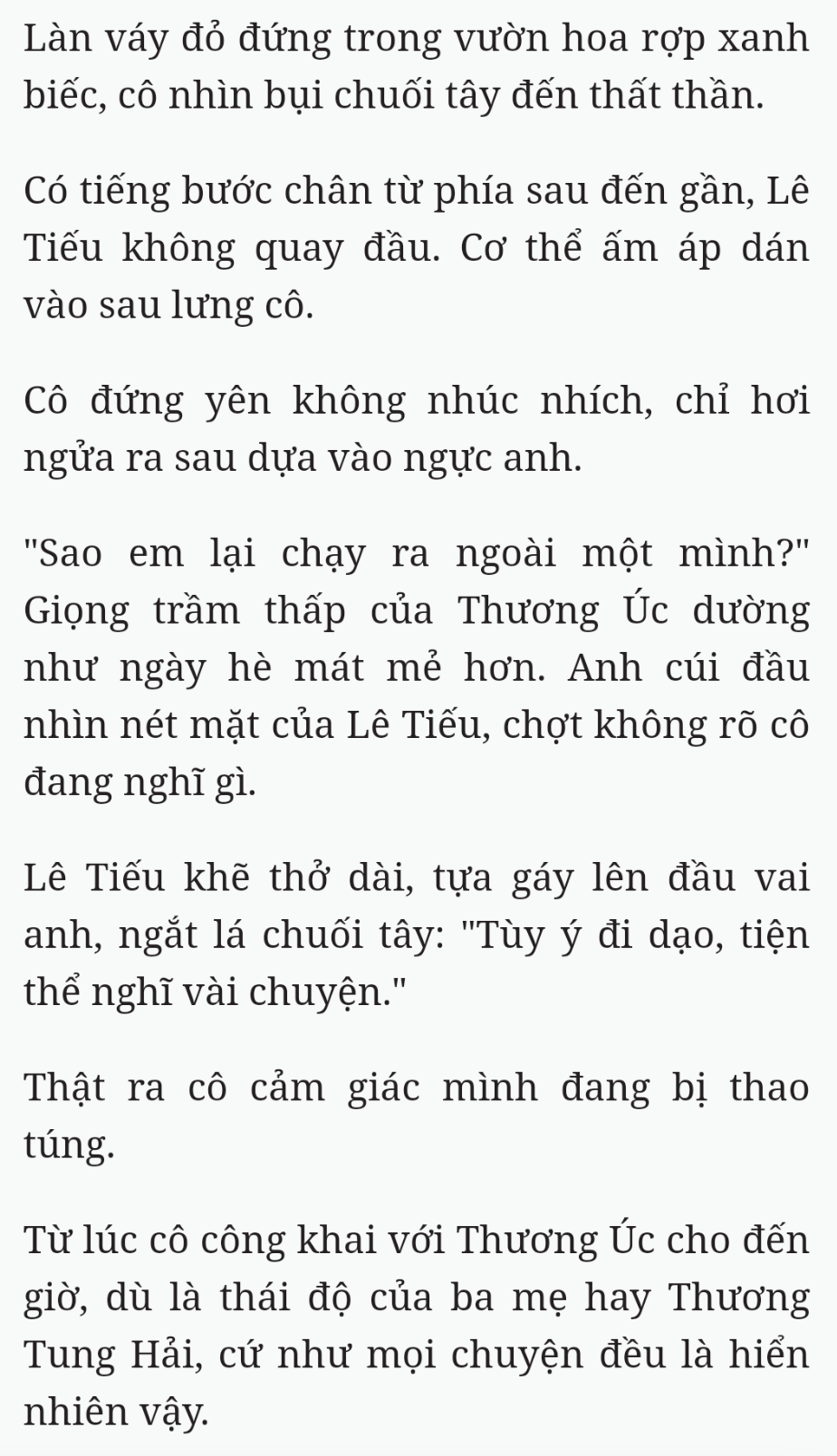 Làn váy đỏ đứng trong vườn hoa rợp xanh biếc, cô nhìn bụi chuối tây đến thất thần.

Có tiếng bước chân từ phía sau đến gần, Lê Tiếu không quay đầu. Cơ thể ấm áp dán vào sau lưng cô.

Cô đứng yên không nhúc nhích, chỉ hơi ngửa ra sau dựa vào ngực anh.

"Sao em lại chạy ra ngoài một mình?" Giọng trầm thấp của Thương Úc dường như ngày hè mát mẻ hơn. Anh cúi đầu nhìn nét mặt của Lê Tiếu, chợt không rõ cô đang nghĩ gì.

Lê Tiếu khẽ thở dài, tựa gáy lên đầu vai anh, ngắt lá chuối tây: "Tùy ý đi dạo, tiện thể nghĩ vài chuyện."

Thật ra cô cảm giác mình đang bị thao túng.

Từ lúc cô công khai với Thương Úc cho đến giờ, dù là thái độ của ba mẹ hay Thương Tung Hải, cứ như mọi chuyện đều là hiển nhiên vậy.